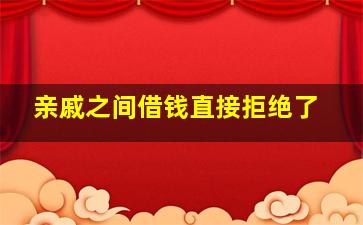 亲戚之间借钱直接拒绝了